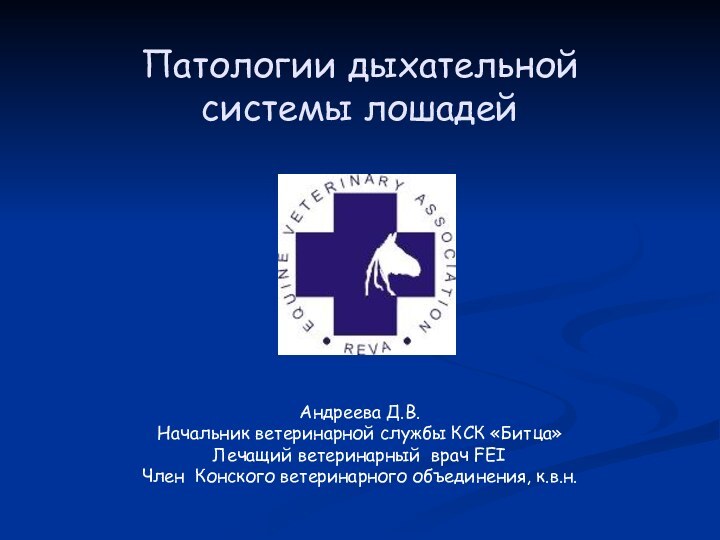 Патологии дыхательной системы лошадей

EQUINE VETERINARY ASSOCIATION
REVA

Андреева Д.В.
Начальник ветеринарной службы КСК «Битца»
Лечащий ветеринарный врач FEI
Член Конского ветеринарного объединения, к.в.н.